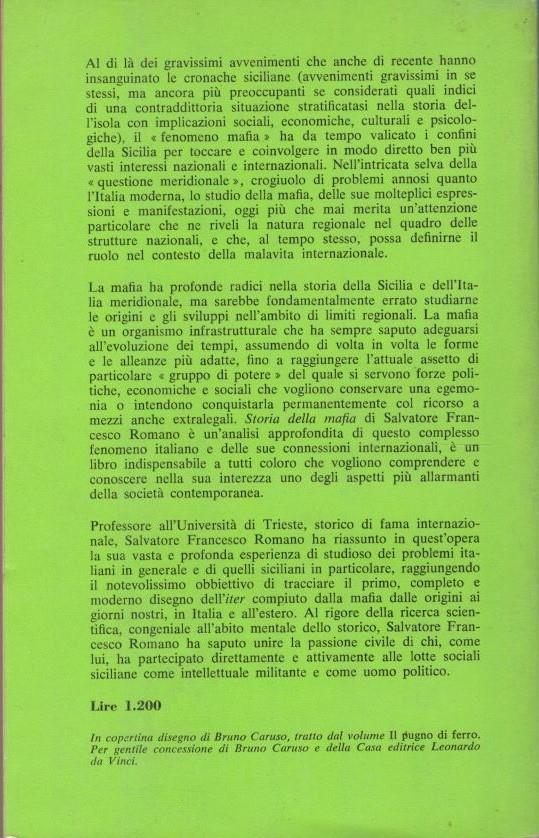 Al di là dei gravissimi avvenimenti che anche di recente hanno insanguinato le cronache siciliane (avvenimenti gravissimi in se stessi, ma ancora più preoccupanti se considerati quali indici di una contraddittoria situazione stratificatasi nella storia dell'isola con implicazioni sociali, economiche, culturali e psicologiche), il « fenomeno mafia » ha da tempo valicato i confini della Sicilia per toccare e coinvolgere in modo diretto ben più vasti interessi nazionali e internazionali. Nell'intricata selva della « questione meridionale », crogiuolo di problemi annosi quanto l'Italia moderna, lo studio della mafia, delle sue molteplici espressioni e manifestazioni, oggi più che mai merita un'attenzione particolare che ne riveli la natura regionale nel quadro delle strutture nazionali, e che, al tempo stesso, possa definirne il ruolo nel contesto della malavita internazionale.

La mafia ha profonde radici nella storia della Sicilia e dell'Italia meridionale, ma sarebbe fondamentalmente errato studiarne le origini e gli sviluppi nell'ambito di limiti regionali. La mafia è un organismo infrastrutturale che ha sempre saputo adeguarsi all'evoluzione dei tempi, assumendo di volta in volta le forme e le alleanze più adatte, fino a raggiungere l'attuale assetto di particolare « gruppo di potere » del quale si servono forze politiche, economiche e sociali che vogliono conservare una egemonia o intendono conquistarla permanentemente col ricorso a mezzi anche extralegali. Storia della mafia di Salvatore Francesco Romano è un'analisi approfondita di questo complesso fenomeno italiano e delle sue connessioni internazionali, è un libro indispensabile a tutti coloro che vogliono comprendere e conoscere nella sua interezza uno degli aspetti più allarmanti della società contemporanea.

Professore all'Università di Trieste, storico di fama internazionale, Salvatore Francesco Romano ha riassunto in quest'opera la sua vasta e profonda esperienza di studioso dei problemi italiani in generale e di quelli siciliani in particolare, raggiungendo il notevolissimo obbiettivo di tracciare il primo, completo e moderno disegno dell'iter compiuto dalla mafia dalle origini ai giorni nostri, in Italia e all'estero. Al rigore della ricerca scientifica, congeniale all'abito mentale dello storico, Salvatore Francesco Romano ha saputo unire la passione civile di chi, come lui, ha partecipato direttamente e attivamente alle lotte sociali siciliane come intellettuale militante e come uomo politico.

Lire 1.200

In copertina disegno di Bruno Caruso, tratto dal volume Il pugno di ferro. Per gentile concessione di Bruno Caruso e della Casa editrice Leonardo da Vinci.